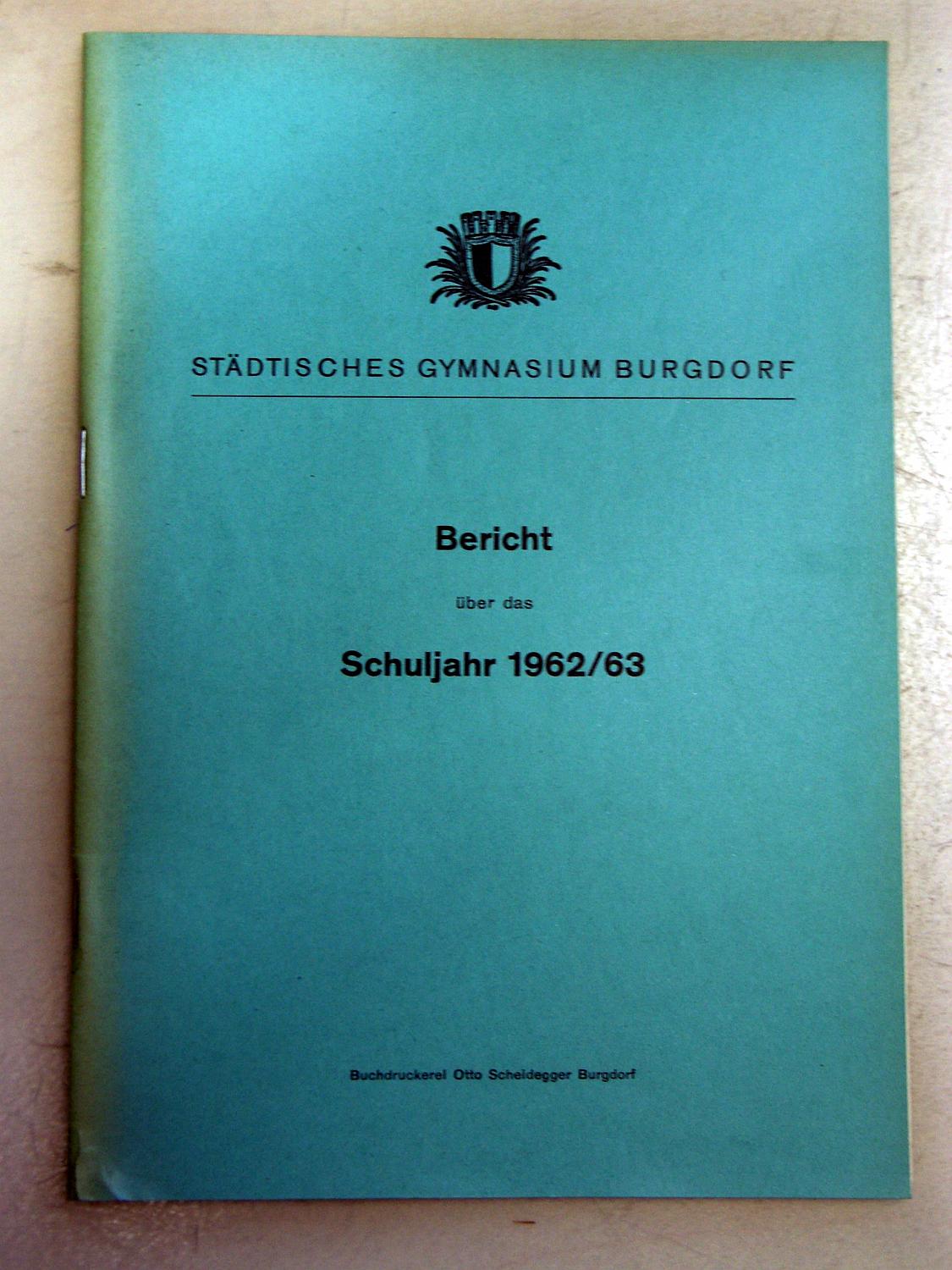 STÄDTISCHES GYMNASIUM BURGDORF

Bericht

über das

Schuljahr 1962/63

Buchdruckerei Otto Scheidegger Burgdorf